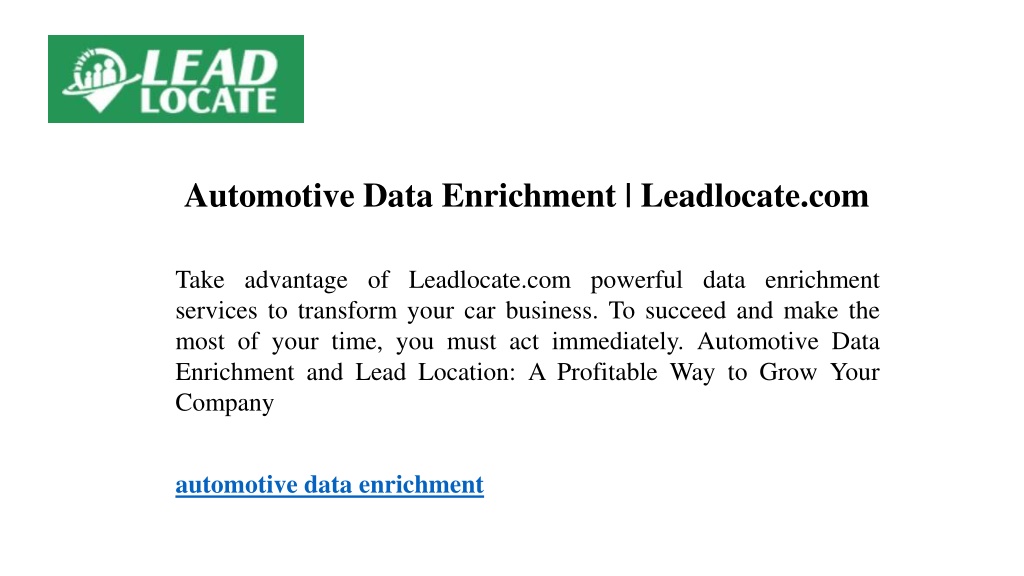 LEAD LOCATE

Automotive Data Enrichment | Leadlocate.com

Take advantage of Leadlocate.com powerful data enrichment services to transform your car business. To succeed and make the most of your time, you must act immediately. Automotive Data Enrichment and Lead Location: A Profitable Way to Grow Your Company

automotive data enrichment